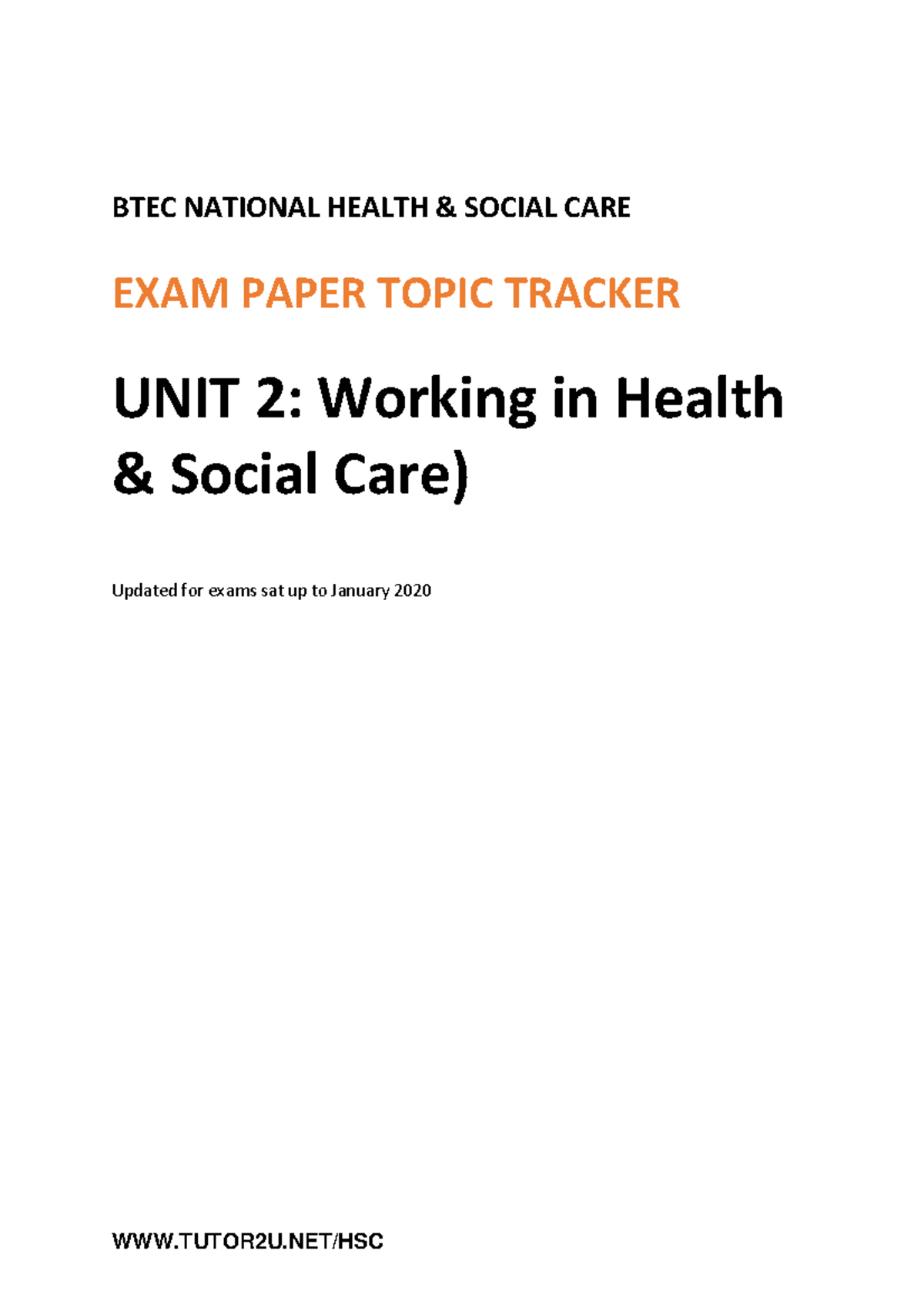 BTEC NATIONAL HEALTH & SOCIAL CARE

EXAM PAPER TOPIC TRACKER

UNIT 2: Working in Health & Social Care)

Updated for exams sat up to January 2020

WWW.TUTOR2U.NET/HSC